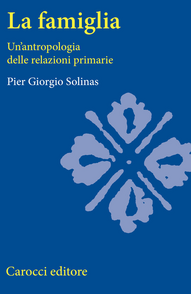 La famiglia

Un'antropologia delle relazioni primarie

Pier Giorgio Solinas

Carocci editore